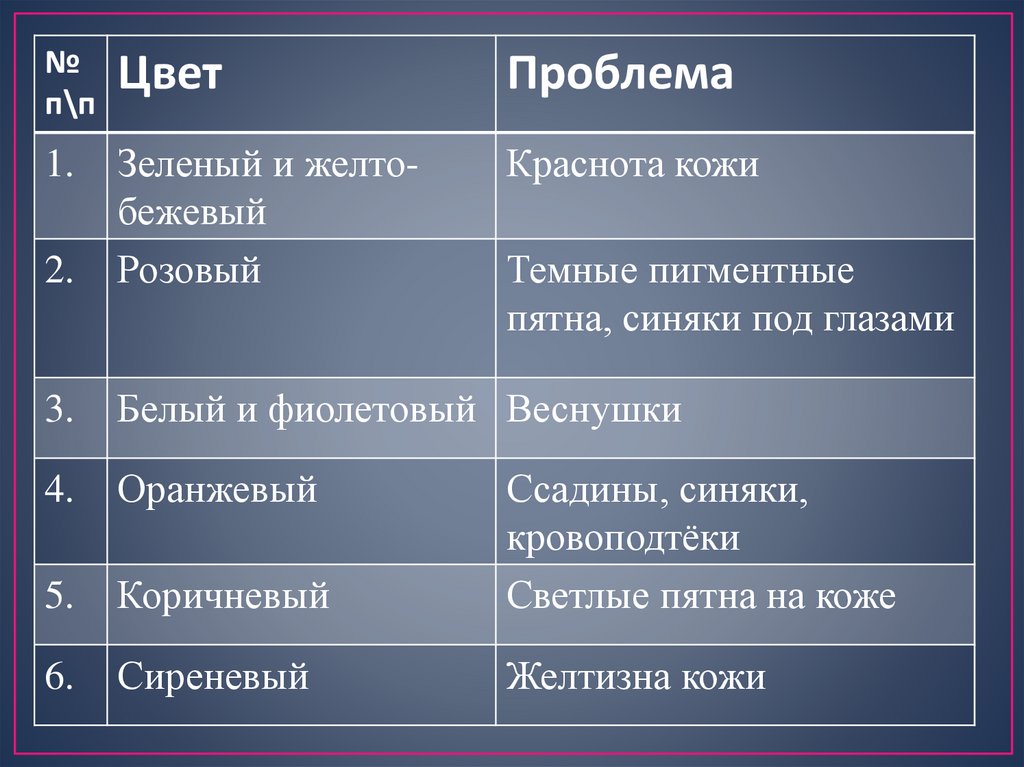 | № п\п | Цвет | Проблема |
|---|---|---|
| 1. | Зеленый и желто-бежевый | Краснота кожи |
| 2. | Розовый | Темные пигментные пятна, синяки под глазами |
| 3. | Белый и фиолетовый | Веснушки |
| 4. | Оранжевый | Ссадины, синяки, кровоподтёки |
| 5. | Коричневый | Светлые пятна на коже |
| 6. | Сиреневый | Желтизна кожи |